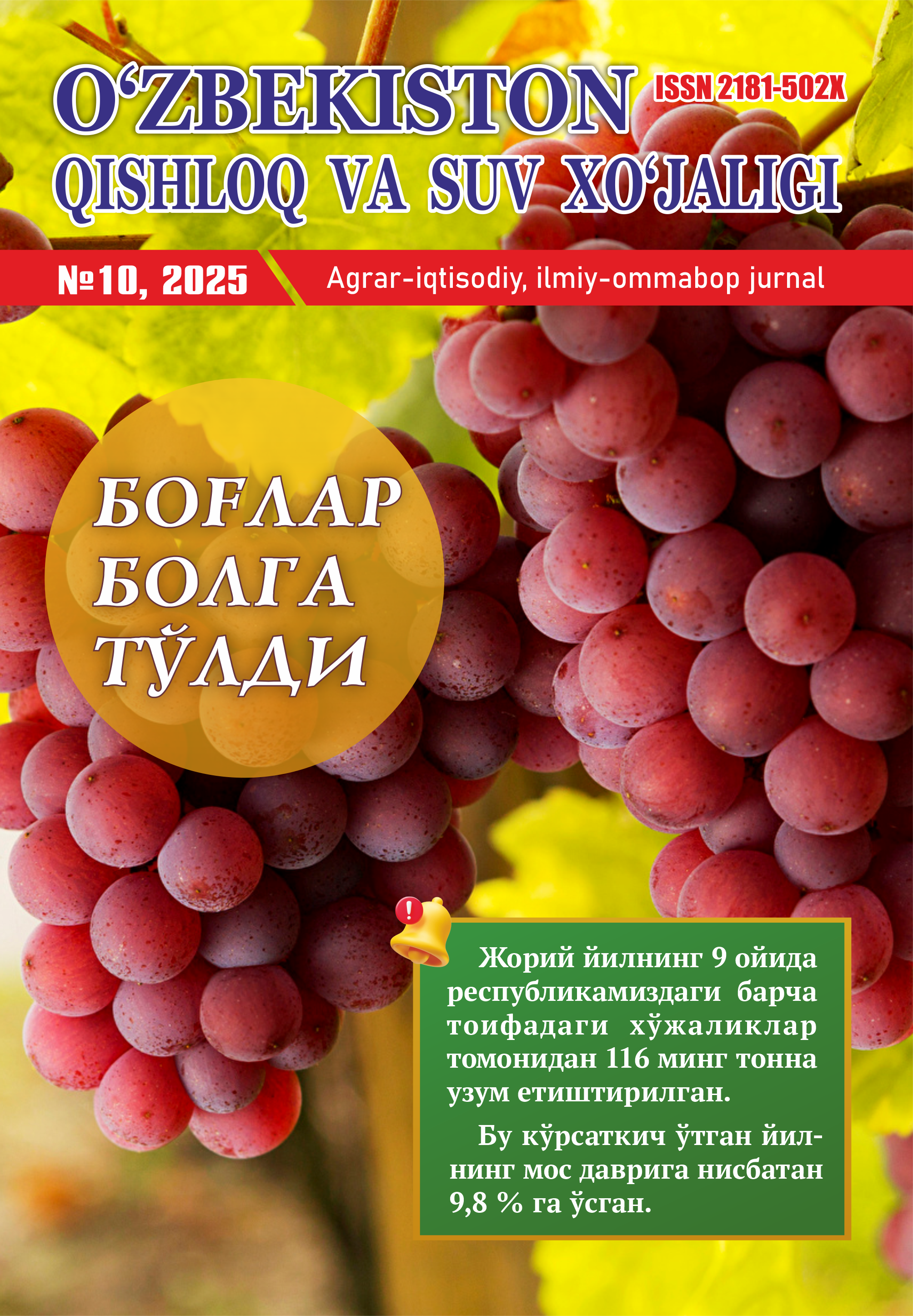 O‘ZBEKISTON
QISHLOQ VA SUV XO‘JALIGI

ISSN 2181-502X

№10, 2025

Agrar-iqtisodiy, ilmiy-ommabop jurnal

БОҒЛАР БОЛГА ТЎЛДИ

Жорий йилнинг 9 ойида республикамиздаги барча тоифадаги хўжаликлар томонидан 116 минг тонна узум етиштирилган.

Бу кўрсаткич ўтган йилнинг мос даврига нисбатан 9,8 % га ўсган.